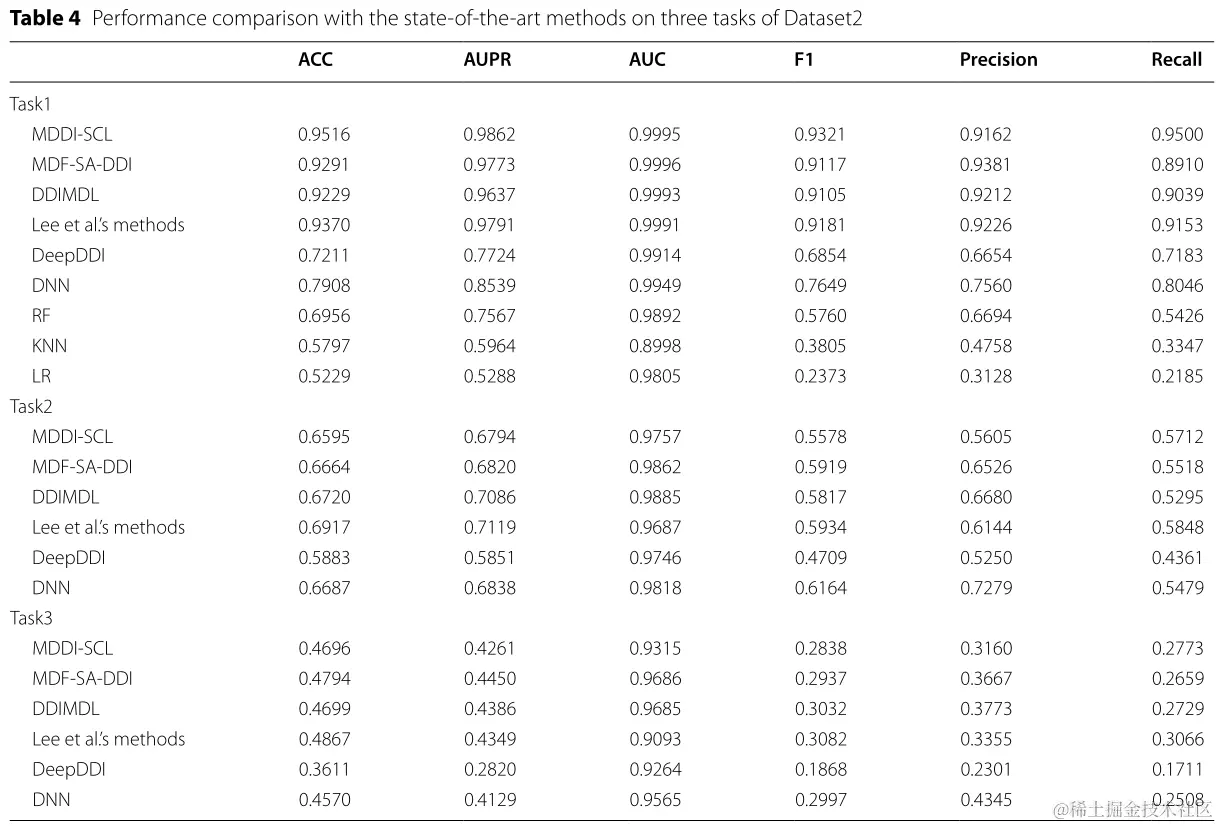 **Table 4** Performance comparison with the state-of-the-art methods on three tasks of Dataset2

| | ACC | AUPR | AUC | F1 | Precision | Recall |
|---|---|---|---|---|---|---|
| Task1 | | | | | | |
| MDDI-SCL | 0.9516 | 0.9862 | 0.9995 | 0.9321 | 0.9162 | 0.9500 |
| MDF-SA-DDI | 0.9291 | 0.9773 | 0.9996 | 0.9117 | 0.9381 | 0.8910 |
| DDIMDL | 0.9229 | 0.9637 | 0.9993 | 0.9105 | 0.9212 | 0.9039 |
| Lee et al.'s methods | 0.9370 | 0.9791 | 0.9991 | 0.9181 | 0.9226 | 0.9153 |
| DeepDDI | 0.7211 | 0.7724 | 0.9914 | 0.6854 | 0.6654 | 0.7183 |
| DNN | 0.7908 | 0.8539 | 0.9949 | 0.7649 | 0.7560 | 0.8046 |
| RF | 0.6956 | 0.7567 | 0.9892 | 0.5760 | 0.6694 | 0.5426 |
| KNN | 0.5797 | 0.5964 | 0.8998 | 0.3805 | 0.4758 | 0.3347 |
| LR | 0.5229 | 0.5288 | 0.9805 | 0.2373 | 0.3128 | 0.2185 |
| Task2 | | | | | | |
| MDDI-SCL | 0.6595 | 0.6794 | 0.9757 | 0.5578 | 0.5605 | 0.5712 |
| MDF-SA-DDI | 0.6664 | 0.6820 | 0.9862 | 0.5919 | 0.6526 | 0.5518 |
| DDIMDL | 0.6720 | 0.7086 | 0.9885 | 0.5817 | 0.6680 | 0.5295 |
| Lee et al.'s methods | 0.6917 | 0.7119 | 0.9687 | 0.5934 | 0.6144 | 0.5848 |
| DeepDDI | 0.5883 | 0.5851 | 0.9746 | 0.4709 | 0.5250 | 0.4361 |
| DNN | 0.6687 | 0.6838 | 0.9818 | 0.6164 | 0.7279 | 0.5479 |
| Task3 | | | | | | |
| MDDI-SCL | 0.4696 | 0.4261 | 0.9315 | 0.2838 | 0.3160 | 0.2773 |
| MDF-SA-DDI | 0.4794 | 0.4450 | 0.9686 | 0.2937 | 0.3667 | 0.2659 |
| DDIMDL | 0.4699 | 0.4386 | 0.9685 | 0.3032 | 0.3773 | 0.2729 |
| Lee et al.'s methods | 0.4867 | 0.4349 | 0.9093 | 0.3082 | 0.3355 | 0.3066 |
| DeepDDI | 0.3611 | 0.2820 | 0.9264 | 0.1868 | 0.2301 | 0.1711 |
| DNN | 0.4570 | 0.4129 | 0.9565 | 0.2997 | 0.4345 | 0.2508 |

@稀土掘金技术社区